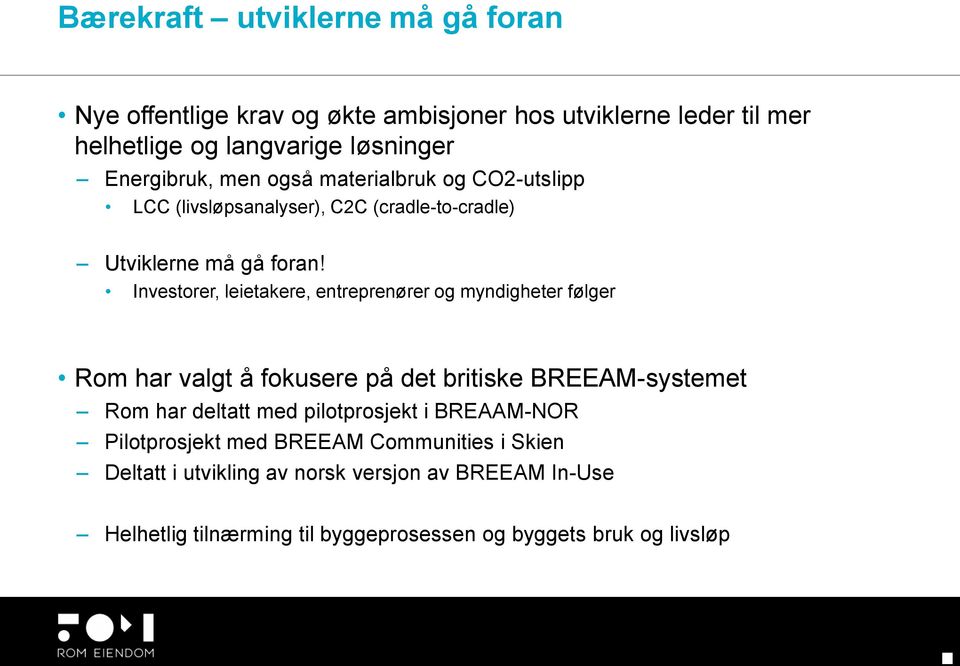 Bærekraft – utviklerne må gå foran

• Nye offentlige krav og økte ambisjoner hos utviklerne leder til mer helhetlige og langvarige løsninger
– Energibruk, men også materialbruk og CO2-utslipp
• LCC (livsløpsanalyser), C2C (cradle-to-cradle)

– Utviklerne må gå foran!
• Investorer, leietakere, entreprenører og myndigheter følger

• Rom har valgt å fokusere på det britiske BREEAM-systemet
– Rom har deltatt med pilotprosjekt i BREAAM-NOR
– Pilotprosjekt med BREEAM Communities i Skien
– Deltatt i utvikling av norsk versjon av BREEAM In-Use

– Helhetlig tilnærming til byggeprosessen og byggets bruk og livsløp

ROM EIENDOM